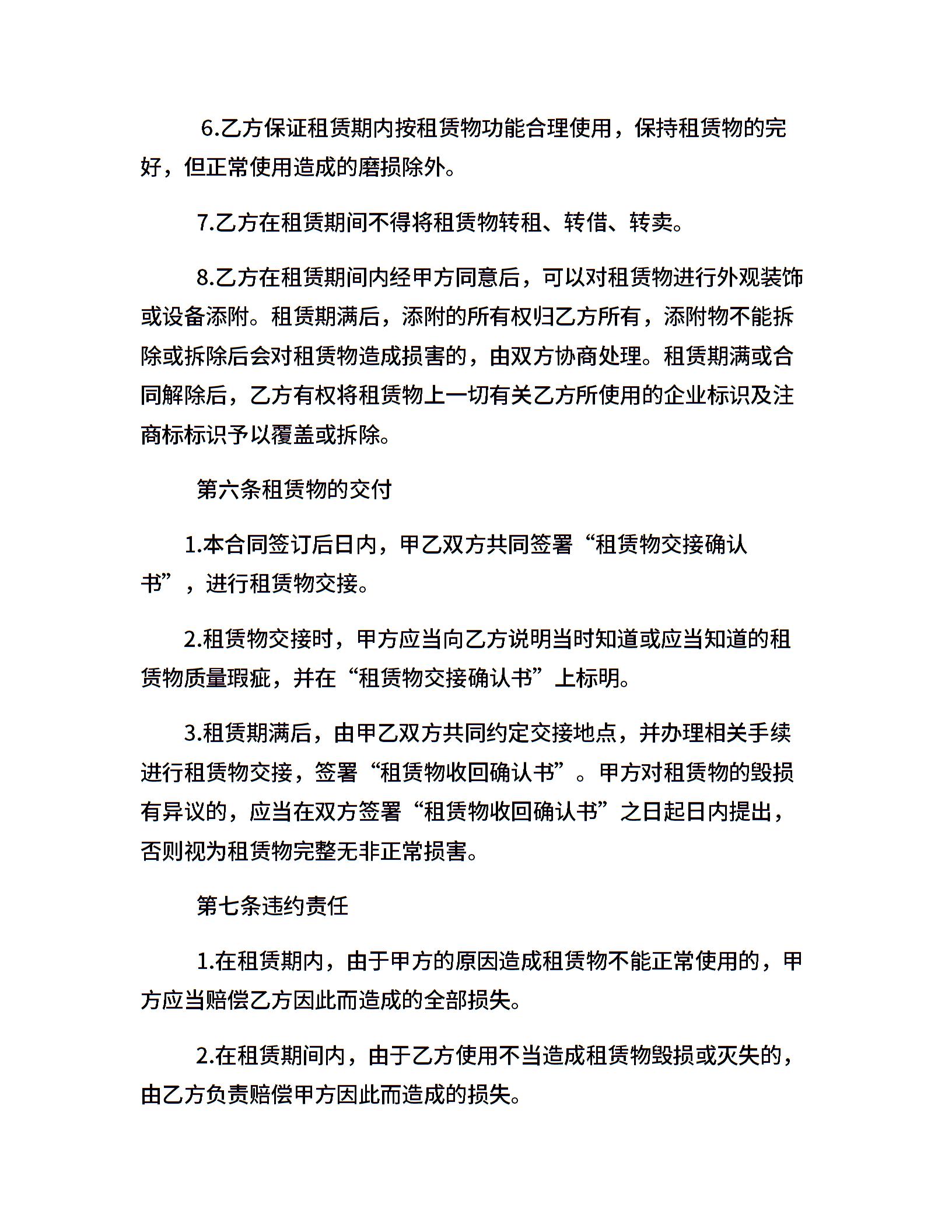 6.乙方保证租赁期内按租赁物功能合理使用，保持租赁物的完好，但正常使用造成的磨损除外。

7.乙方在租赁期间不得将租赁物转租、转借、转卖。

8.乙方在租赁期间内经甲方同意后，可以对租赁物进行外观装饰或设备添附。租赁期满后，添附的所有权归乙方所有，添附物不能拆除或拆除后会对租赁物造成损害的，由双方协商处理。租赁期满或合同解除后，乙方有权将租赁物上一切有关乙方所使用的企业标识及注商标标识予以覆盖或拆除。

第六条租赁物的交付

1.本合同签订后日内，甲乙双方共同签署“租赁物交接确认书”，进行租赁物交接。

2.租赁物交接时，甲方应当向乙方说明当时知道或应当知道的租赁物质量瑕疵，并在“租赁物交接确认书”上标明。

3.租赁期满后，由甲乙双方共同约定交接地点，并办理相关手续进行租赁物交接，签署“租赁物收回确认书”。甲方对租赁物的毁损有异议的，应当在双方签署“租赁物收回确认书”之日起日内提出，否则视为租赁物完整无非正常损害。

第七条违约责任

1.在租赁期内，由于甲方的原因造成租赁物不能正常使用的，甲方应当赔偿乙方因此而造成的全部损失。

2.在租赁期间内，由于乙方使用不当造成租赁物毁损或灭失的，由乙方负责赔偿甲方因此而造成的损失。